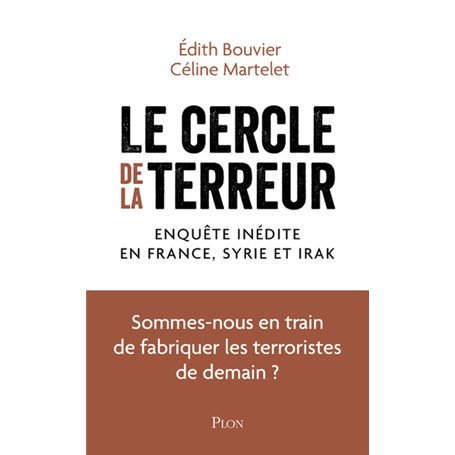 Édith Bouvier
Céline Martelet

LE CERCLE
DE LA TERREUR

ENQUÊTE INÉDITE
EN FRANCE, SYRIE ET IRAK

Sommes-nous en train de fabriquer les terroristes de demain ?

PLON